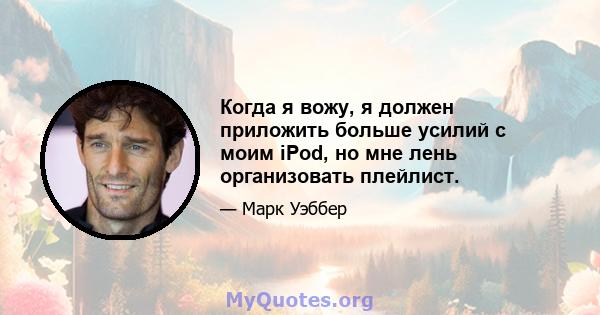 Когда я вожу, я должен приложить больше усилий с моим iPod, но мне лень организовать плейлист.

— Марк Уэббер

MyQuotes.org